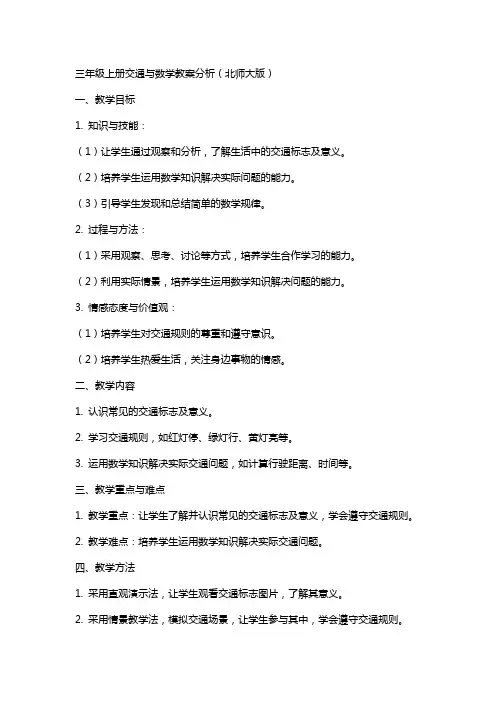 三年级上册交通与数学教案分析（北师大版）

一、教学目标

1. 知识与技能：

（1）让学生通过观察和分析，了解生活中的交通标志及意义。

（2）培养学生运用数学知识解决实际问题的能力。

（3）引导学生发现和总结简单的数学规律。

2. 过程与方法：

（1）采用观察、思考、讨论等方式，培养学生合作学习的能力。

（2）利用实际情景，培养学生运用数学知识解决问题的能力。

3. 情感态度与价值观：

（1）培养学生对交通规则的尊重和遵守意识。

（2）培养学生热爱生活，关注身边事物的情感。

二、教学内容

1. 认识常见的交通标志及意义。

2. 学习交通规则，如红灯停、绿灯行、黄灯亮等。

3. 运用数学知识解决实际交通问题，如计算行驶距离、时间等。

三、教学重点与难点

1. 教学重点：让学生了解并认识常见的交通标志及意义，学会遵守交通规则。

2. 教学难点：培养学生运用数学知识解决实际交通问题。

四、教学方法

1. 采用直观演示法，让学生观看交通标志图片，了解其意义。

2. 采用情景教学法，模拟交通场景，让学生参与其中，学会遵守交通规则。